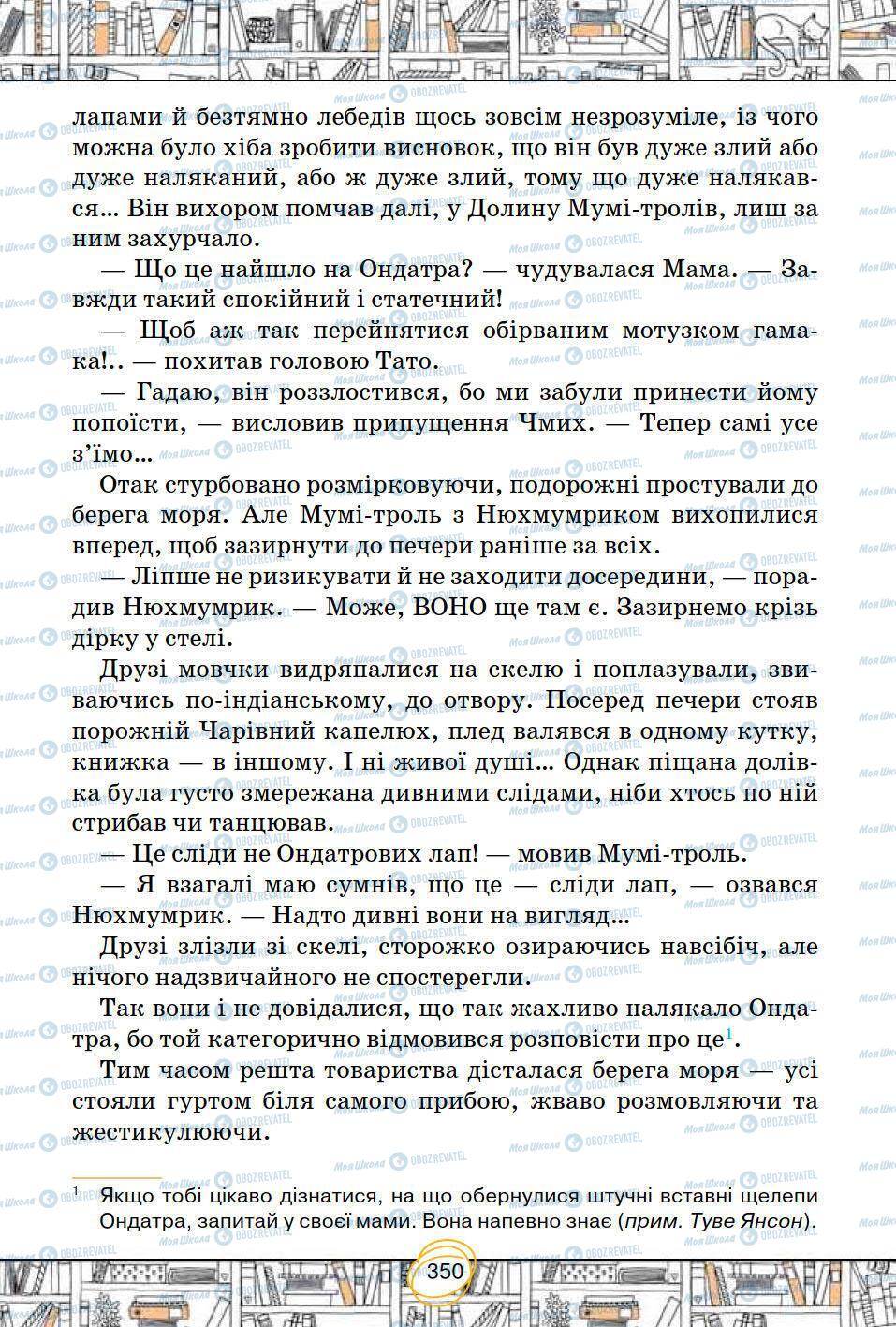 лапами й безтямно лебедів щось зовсім незрозуміле, із чого можна було хіба зробити висновок, що він був дуже злий або дуже наляканий, або ж дуже злий, тому що дуже налякався... Він вихором помчав далі, у Долину Мумі-тролів, лиш за ним захурчало.

— Що це найшло на Ондатра? — чудувалася Мама. — Завжди такий спокійний і статечний!

— Щоб аж так перейнятися обірваним мотузком гамака!.. — похитав головою Тато.

— Гадаю, він роззлостився, бо ми забули принести йому попоїсти, — висловив припущення Чмих. — Тепер самі усе з'їмо...

Отак стурбовано розмірковуючи, подорожні простували до берега моря. Але Мумі-троль з Нюхмумриком вихопилися вперед, щоб зазирнути до печери раніше за всіх.

— Ліпше не ризикувати й не заходити досередини, — порадив Нюхмумрик. — Може, ВОНО ще там є. Зазирнемо крізь дірку у стелі.

Друзі мовчки видряпалися на скелю і поплазували, звиваючись по-індіанському, до отвору. Посеред печери стояв порожній Чарівний капелюх, плед валявся в одному кутку, книжка — в іншому. І ні живої душі... Однак піщана долівка була густо змережана дивними слідами, ніби хтось по ній стрибав чи танцював.

— Це сліди не Ондатрових лап! — мовив Мумі-троль.

— Я взагалі маю сумнів, що це — сліди лап, — озвався Нюхмумрик. — Надто дивні вони на вигляд...

Друзі злізли зі скелі, сторожко озираючись навсібіч, але нічого надзвичайного не спостерегли.

Так вони і не довідалися, що так жахливо налякало Ондатра, бо той категорично відмовився розповісти про це$^1$.

Тим часом решта товариства дісталася берега моря — усі стояли гуртом біля самого прибою, жваво розмовляючи та жестикулюючи.

$^1$ Якщо тобі цікаво дізнатися, на що обернулися штучні вставні щелепи Ондатра, запитай у своєї мами. Вона напевно знає (прим. Туве Янсон).

350